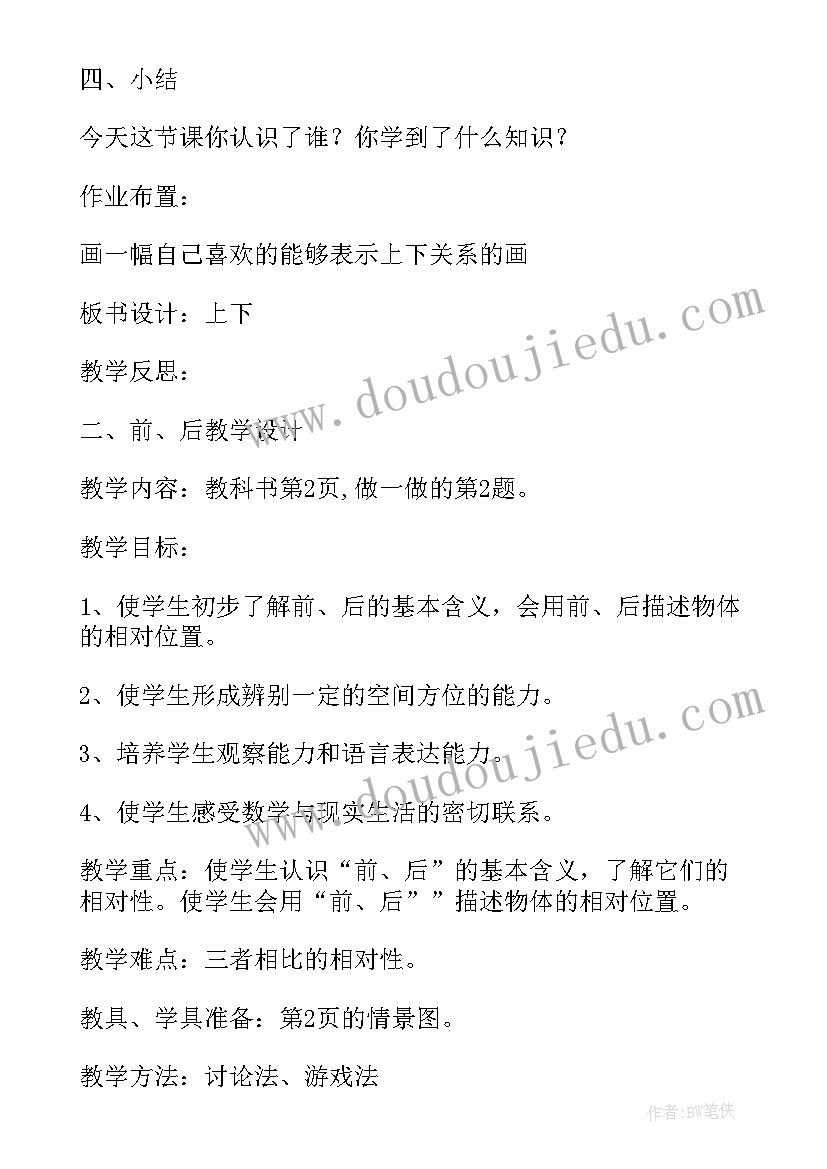 四、小结

今天这节课你认识了谁？你学到了什么知识？

作业布置：

画一幅自己喜欢的能够表示上下关系的画

板书设计：上下

教学反思：

二、前、后教学设计

教学内容：教科书第2页,做一做的第2题。

教学目标：

1、使学生初步了解前、后的基本含义，会用前、后描述物体的相对位置。

2、使学生形成辨别一定的空间方位的能力。

3、培养学生观察能力和语言表达能力。

4、使学生感受数学与现实生活的密切联系。

教学重点：使学生认识“前、后”的基本含义，了解它们的相对性。使学生会用“前、后””描述物体的相对位置。

教学难点：三者相比的相对性。

教具、学具准备：第2页的情景图。

教学方法：讨论法、游戏法

www.doudoujiedu.com

www.doudoujiedu.com

作者:BW笔侠